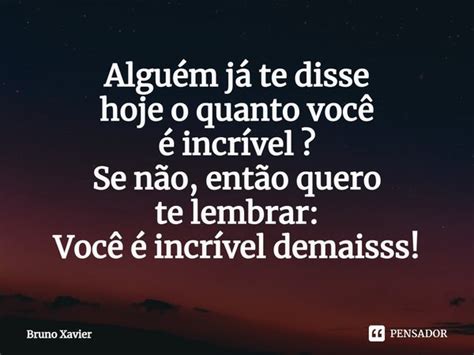 Alguém já te disse hoje o quanto você é incrível ?
Se não, então quero te lembrar:
Você é incrível demaisss!

Bruno Xavier

PENSADOR